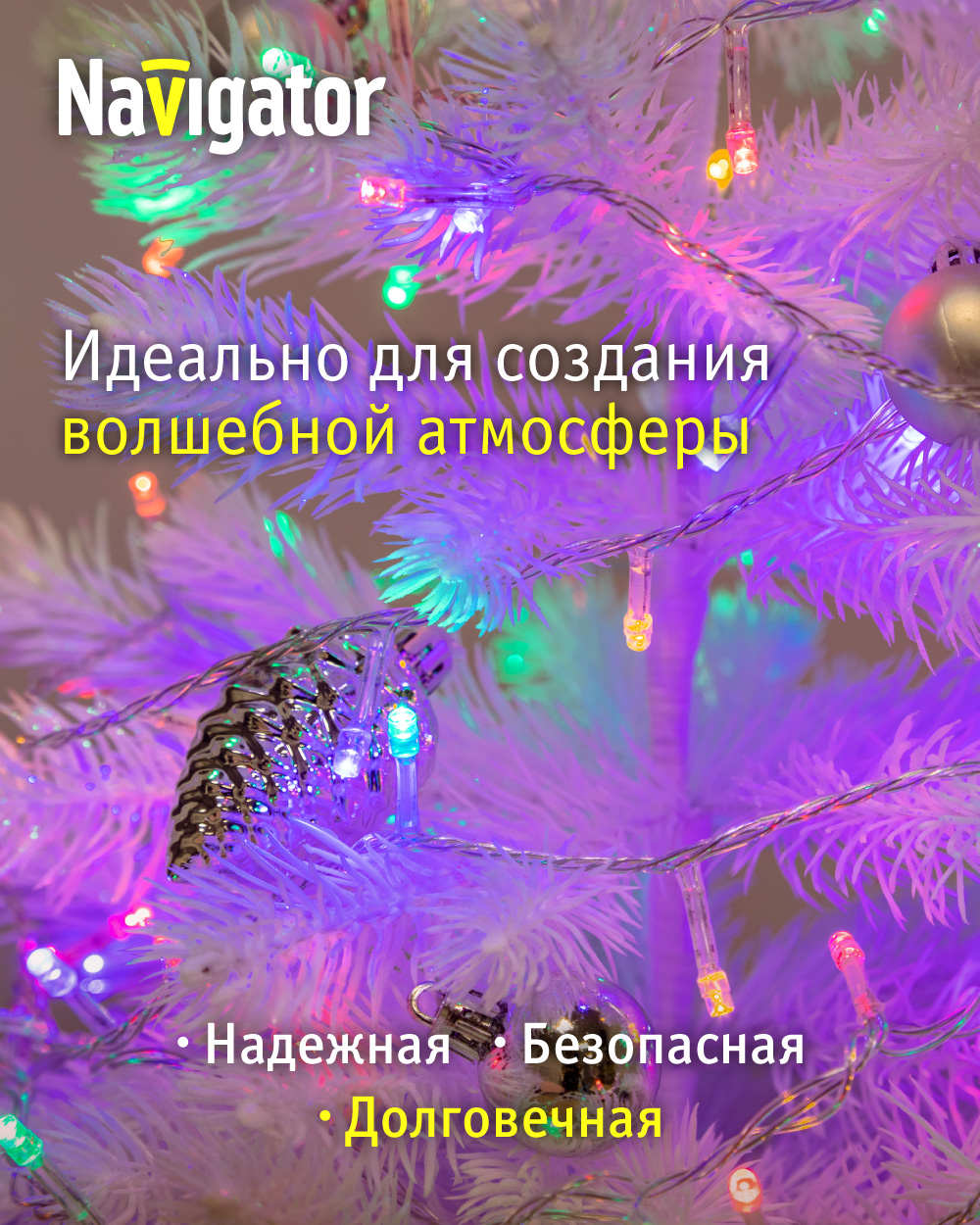 Navigator

Идеально для создания волшебной атмосферы

• Надежная • Безопасная
• Долговечная